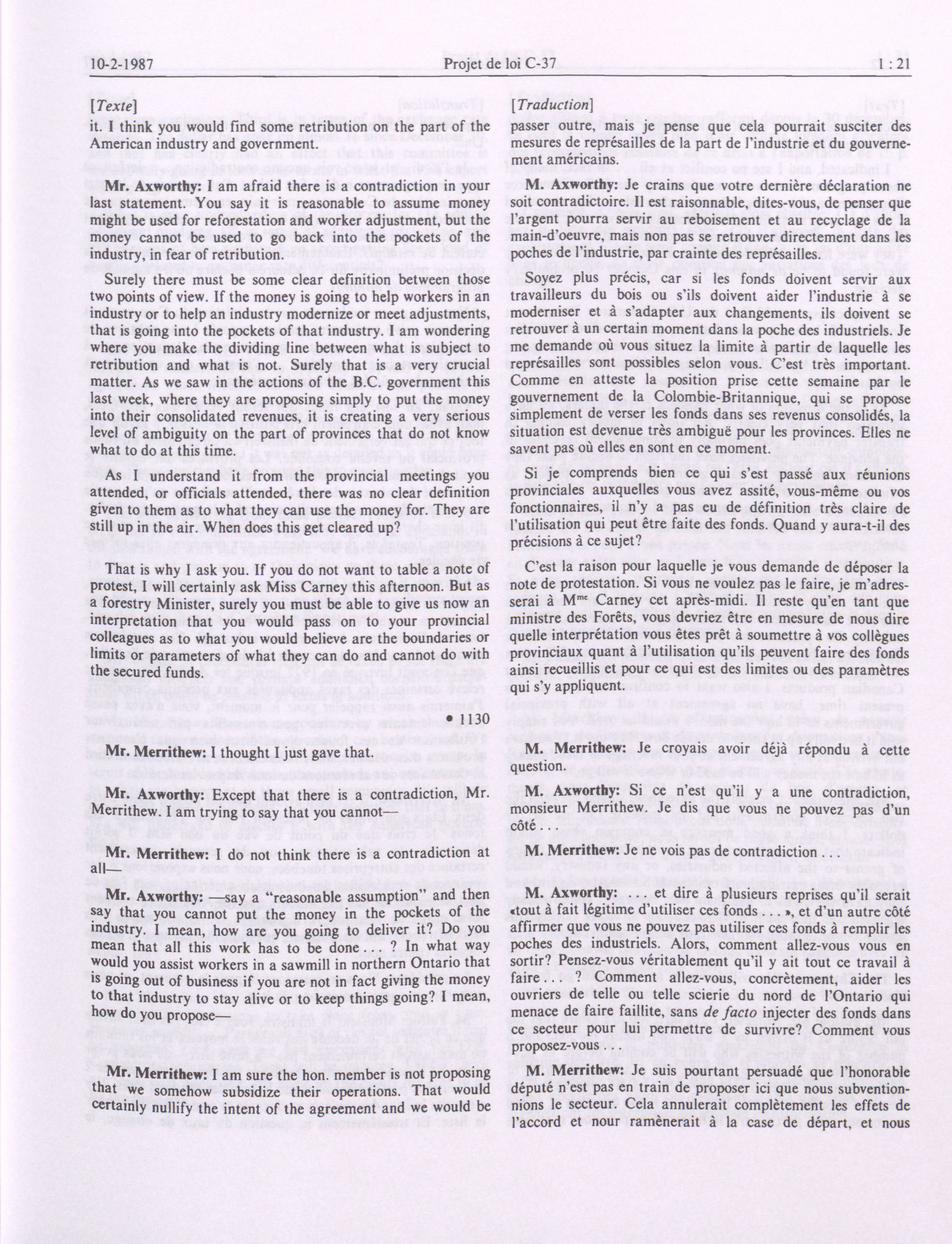 10-2-1987 Projet de loi C-37 1 : 21

[Texte]

it. I think you would find some retribution on the part of the American industry and government.

Mr. Axworthy: I am afraid there is a contradiction in your last statement. You say it is reasonable to assume money might be used for reforestation and worker adjustment, but the money cannot be used to go back into the pockets of the industry, in fear of retribution.

Surely there must be some clear definition between those two points of view. If the money is going to help workers in an industry or to help an industry modernize or meet adjustments, that is going into the pockets of that industry. I am wondering where you make the dividing line between what is subject to retribution and what is not. Surely that is a very crucial matter. As we saw in the actions of the B.C. government this last week, where they are proposing simply to put the money into their consolidated revenues, it is creating a very serious level of ambiguity on the part of provinces that do not know what to do at this time.

As I understand it from the provincial meetings you attended, or officials attended, there was no clear definition given to them as to what they can use the money for. They are still up in the air. When does this get cleared up?

That is why I ask you. If you do not want to table a note of protest, I will certainly ask Miss Carney this afternoon. But as a forestry Minister, surely you must be able to give us now an interpretation that you would pass on to your provincial colleagues as to what you would believe are the boundaries or limits or parameters of what they can do and cannot do with the secured funds.

• 1130

Mr. Merrithew: I thought I just gave that.

Mr. Axworthy: Except that there is a contradiction, Mr. Merrithew. I am trying to say that you cannot—

Mr. Merrithew: I do not think there is a contradiction at all—

Mr. Axworthy: —say a "reasonable assumption" and then say that you cannot put the money in the pockets of the industry. I mean, how are you going to deliver it? Do you mean that all this work has to be done . . . ? In what way would you assist workers in a sawmill in northern Ontario that is going out of business if you are not in fact giving the money to that industry to stay alive or to keep things going? I mean, how do you propose—

Mr. Merrithew: I am sure the hon. member is not proposing that we somehow subsidize their operations. That would certainly nullify the intent of the agreement and we would be

[Traduction]

passer outre, mais je pense que cela pourrait susciter des mesures de représailles de la part de l'industrie et du gouvernement américains.

M. Axworthy: Je crains que votre dernière déclaration ne soit contradictoire. Il est raisonnable, dites-vous, de penser que l'argent pourra servir au reboisement et au recyclage de la main-d'oeuvre, mais non pas se retrouver directement dans les poches de l'industrie, par crainte des représailles.

Soyez plus précis, car si les fonds doivent servir aux travailleurs du bois ou s'ils doivent aider l'industrie à se moderniser et à s'adapter aux changements, ils doivent se retrouver à un certain moment dans la poche des industriels. Je me demande où vous situez la limite à partir de laquelle les représailles sont possibles selon vous. C'est très important. Comme en atteste la position prise cette semaine par le gouvernement de la Colombie-Britannique, qui se propose simplement de verser les fonds dans ses revenus consolidés, la situation est devenue très ambiguë pour les provinces. Elles ne savent pas où elles en sont en ce moment.

Si je comprends bien ce qui s'est passé aux réunions provinciales auxquelles vous avez assité, vous-même ou vos fonctionnaires, il n'y a pas eu de définition très claire de l'utilisation qui peut être faite des fonds. Quand y aura-t-il des précisions à ce sujet?

C'est la raison pour laquelle je vous demande de déposer la note de protestation. Si vous ne voulez pas le faire, je m'adresserai à M$^{me}$ Carney cet après-midi. Il reste qu'en tant que ministre des Forêts, vous devriez être en mesure de nous dire quelle interprétation vous êtes prêt à soumettre à vos collègues provinciaux quant à l'utilisation qu'ils peuvent faire des fonds ainsi recueillis et pour ce qui est des limites ou des paramètres qui s'y appliquent.

M. Merrithew: Je croyais avoir déjà répondu à cette question.

M. Axworthy: Si ce n'est qu'il y a une contradiction, monsieur Merrithew. Je dis que vous ne pouvez pas d'un côté . . .

M. Merrithew: Je ne vois pas de contradiction . . .

M. Axworthy: . . . et dire à plusieurs reprises qu'il serait «tout à fait légitime d'utiliser ces fonds . . . », et d'un autre côté affirmer que vous ne pouvez pas utiliser ces fonds à remplir les poches des industriels. Alors, comment allez-vous vous en sortir? Pensez-vous véritablement qu'il y ait tout ce travail à faire . . . ? Comment allez-vous, concrètement, aider les ouvriers de telle ou telle scierie du nord de l'Ontario qui menace de faire faillite, sans de facto injecter des fonds dans ce secteur pour lui permettre de survivre? Comment vous proposez-vous . . .

M. Merrithew: Je suis pourtant persuadé que l'honorable député n'est pas en train de proposer ici que nous subventionnions le secteur. Cela annulerait complètement les effets de l'accord et nour ramènerait à la case de départ, et nous